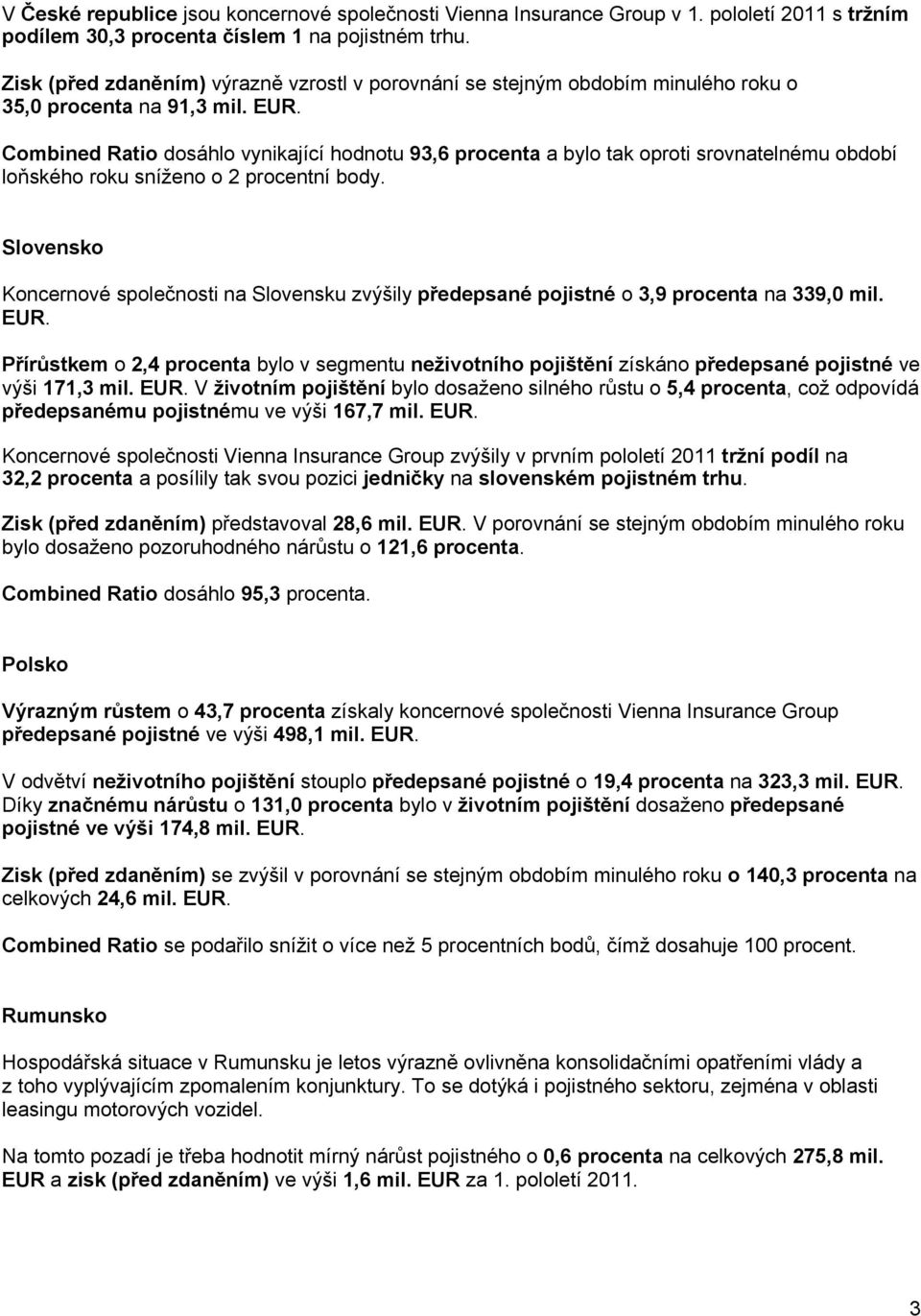 V České republice jsou koncernové společnosti Vienna Insurance Group v 1. pololetí 2011 s tržním podílem 30,3 procenta číslem 1 na pojistném trhu.

Zisk (před zdaněním) výrazně vzrostl v porovnání se stejným obdobím minulého roku o 35,0 procenta na 91,3 mil. EUR.

Combined Ratio dosáhlo vynikající hodnotu 93,6 procenta a bylo tak oproti srovnatelnému období loňského roku sníženo o 2 procentní body.

Slovensko

Koncernové společnosti na Slovensku zvýšily předepsané pojistné o 3,9 procenta na 339,0 mil. EUR.

Přírůstkem o 2,4 procenta bylo v segmentu neživotního pojištění získáno předepsané pojistné ve výši 171,3 mil. EUR. V životním pojištění bylo dosaženo silného růstu o 5,4 procenta, což odpovídá předepsanému pojistnému ve výši 167,7 mil. EUR.

Koncernové společnosti Vienna Insurance Group zvýšily v prvním pololetí 2011 tržní podíl na 32,2 procenta a posílily tak svou pozici jedničky na slovenském pojistném trhu.

Zisk (před zdaněním) představoval 28,6 mil. EUR. V porovnání se stejným obdobím minulého roku bylo dosaženo pozoruhodného nárůstu o 121,6 procenta.

Combined Ratio dosáhlo 95,3 procenta.

Polsko

Výrazným růstem o 43,7 procenta získaly koncernové společnosti Vienna Insurance Group předepsané pojistné ve výši 498,1 mil. EUR.

V odvětví neživotního pojištění stouplo předepsané pojistné o 19,4 procenta na 323,3 mil. EUR. Díky značnému nárůstu o 131,0 procenta bylo v životním pojištění dosaženo předepsané pojistné ve výši 174,8 mil. EUR.

Zisk (před zdaněním) se zvýšil v porovnání se stejným obdobím minulého roku o 140,3 procenta na celkových 24,6 mil. EUR.

Combined Ratio se podařilo snížit o více než 5 procentních bodů, čímž dosahuje 100 procent.

Rumunsko

Hospodářská situace v Rumunsku je letos výrazně ovlivněna konsolidačními opatřeními vlády a z toho vyplývajícím zpomalením konjunktury. To se dotýká i pojistného sektoru, zejména v oblasti leasingu motorových vozidel.

Na tomto pozadí je třeba hodnotit mírný nárůst pojistného o 0,6 procenta na celkových 275,8 mil. EUR a zisk (před zdaněním) ve výši 1,6 mil. EUR za 1. pololetí 2011.

3